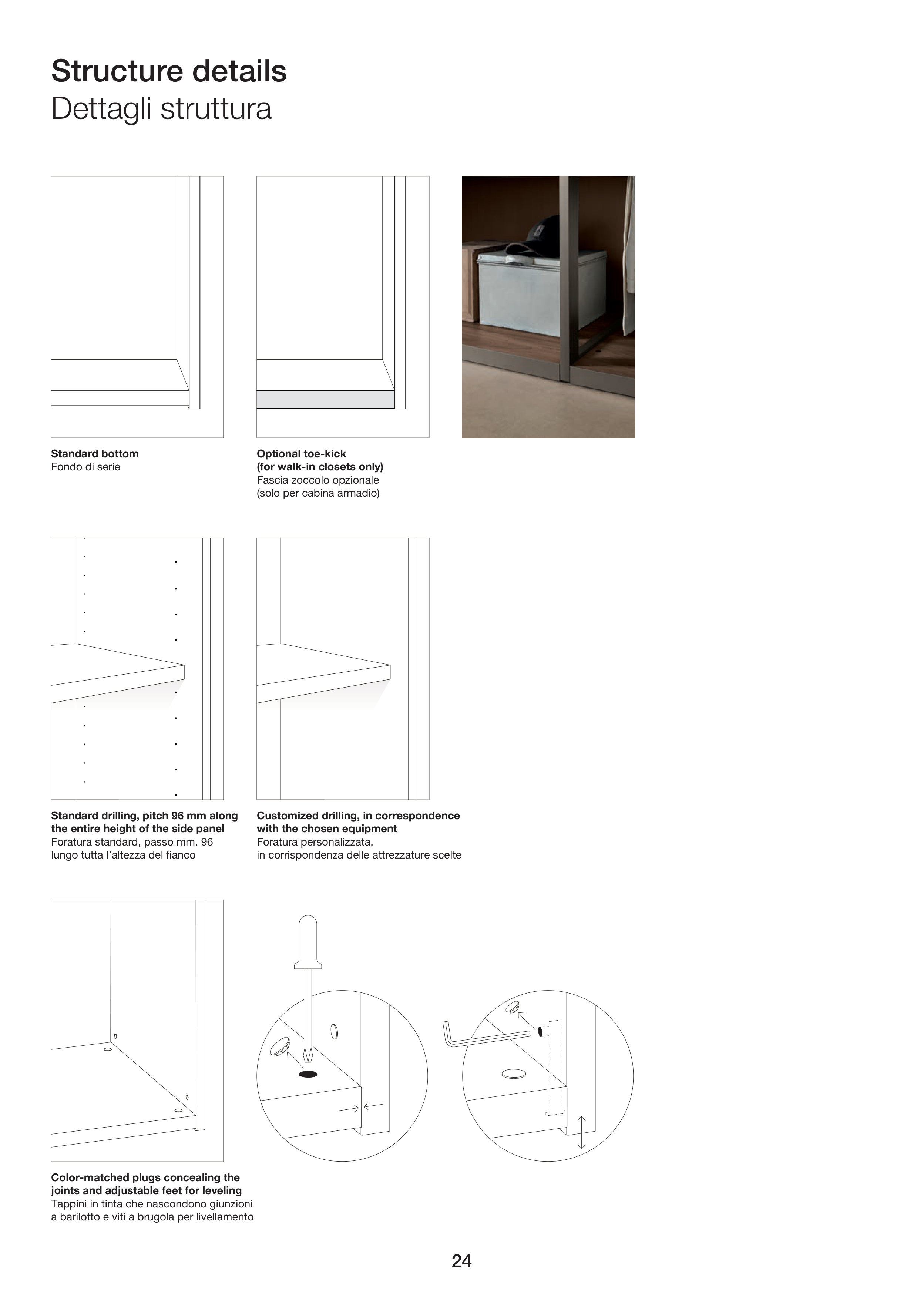 Structure details
Dettagli struttura

Standard bottom
Fondo di serie

Optional toe-kick
(for walk-in closets only)
Fascia zoccolo opzionale
(solo per cabina armadio)

Standard drilling, pitch 96 mm along the entire height of the side panel
Foratura standard, passo mm. 96 lungo tutta l'altezza del fianco

Customized drilling, in correspondence with the chosen equipment
Foratura personalizzata, in corrispondenza delle attrezzature scelte

Color-matched plugs concealing the joints and adjustable feet for leveling
Tappini in tinta che nascondono giunzioni a barilotto e viti a brugola per livellamento

24